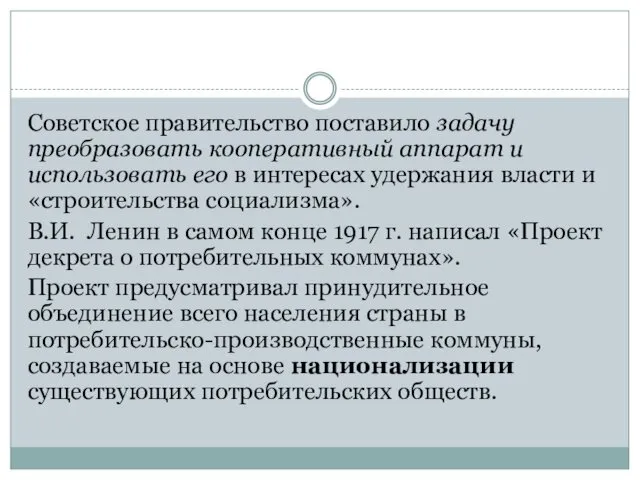 Советское правительство поставило задачу преобразовать кооперативный аппарат и использовать его в интересах удержания власти и «строительства социализма».

В.И. Ленин в самом конце 1917 г. написал «Проект декрета о потребительных коммунах».

Проект предусматривал принудительное объединение всего населения страны в потребительско-производственные коммуны, создаваемые на основе национализации существующих потребительских обществ.